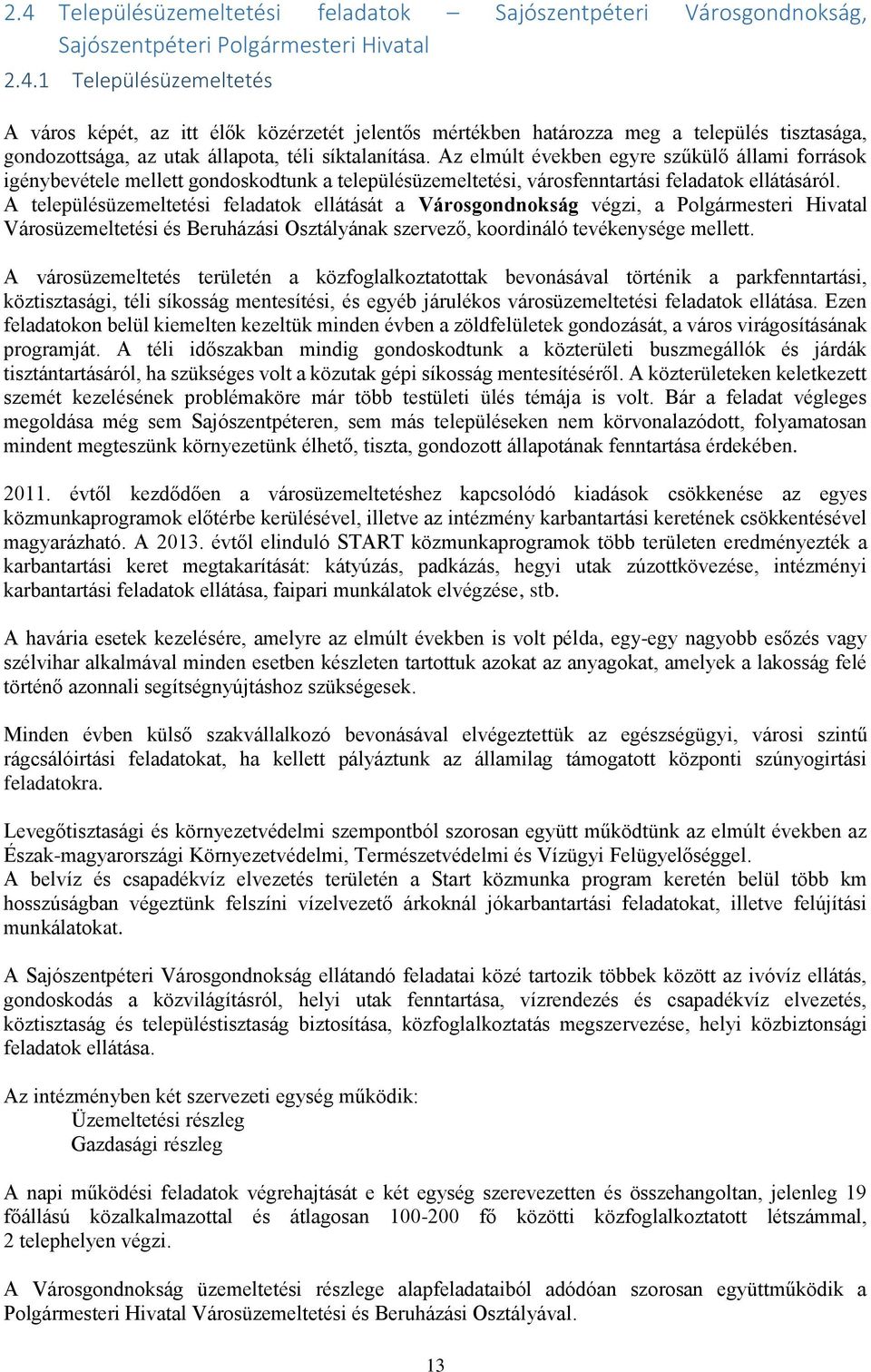 2.4 Településüzemeltetési feladatok – Sajószentpéteri Városgondnokság, Sajószentpéteri Polgármesteri Hivatal

2.4.1 Településüzemeltetés

A város képét, az itt élők közérzetét jelentős mértékben határozza meg a település tisztasága, gondozottsága, az utak állapota, téli síktalanítása. Az elmúlt években egyre szűkülő állami források igénybevétele mellett gondoskodtunk a településüzemeltetési, városfenntartási feladatok ellátásáról. A településüzemeltetési feladatok ellátását a Városgondnokság végzi, a Polgármesteri Hivatal Városüzemeltetési és Beruházási Osztályának szervező, koordináló tevékenysége mellett.

A városüzemeltetés területén a közfoglalkoztatottak bevonásával történik a parkfenntartási, köztisztasági, téli síkosság mentesítési, és egyéb járulékos városüzemeltetési feladatok ellátása. Ezen feladatokon belül kiemelten kezeltük minden évben a zöldfelületek gondozását, a város virágosításának programját. A téli időszakban mindig gondoskodtunk a közterületi buszmegállók és járdák tisztántartásáról, ha szükséges volt a közutak gépi síkosság mentesítéséről. A közterületeken keletkezett szemét kezelésének problémaköre már több testületi ülés témája is volt. Bár a feladat végleges megoldása még sem Sajószentpéteren, sem más településeken nem körvonalazódott, folyamatosan mindent megteszünk környezetünk élhető, tiszta, gondozott állapotának fenntartása érdekében.

2011. évtől kezdődően a városüzemeltetéshez kapcsolódó kiadások csökkenése az egyes közmunkaprogramok előtérbe kerülésével, illetve az intézmény karbantartási keretének csökkentésével magyarázható. A 2013. évtől elinduló START közmunkaprogramok több területen eredményezték a karbantartási keret megtakarítását: kátyúzás, padkázás, hegyi utak zúzottkövezése, intézményi karbantartási feladatok ellátása, faipari munkálatok elvégzése, stb.

A havária esetek kezelésére, amelyre az elmúlt években is volt példa, egy-egy nagyobb esőzés vagy szélvihar alkalmával minden esetben készleten tartottuk azokat az anyagokat, amelyek a lakosság felé történő azonnali segítségnyújtáshoz szükségesek.

Minden évben külső szakvállalkozó bevonásával elvégeztettük az egészségügyi, városi szintű rágcsálóirtási feladatokat, ha kellett pályáztunk az államilag támogatott központi szúnyogirtási feladatokra.

Levegőtisztasági és környezetvédelmi szempontból szorosan együtt működtünk az elmúlt években az Észak-magyarországi Környezetvédelmi, Természetvédelmi és Vízügyi Felügyelőséggel.
A belvíz és csapadékvíz elvezetés területén a Start közmunka program keretén belül több km hosszúságban végeztünk felszíni vízelvezető árkoknál jókarbantartási feladatokat, illetve felújítási munkálatokat.

A Sajószentpéteri Városgondnokság ellátandó feladatai közé tartozik többek között az ivóvíz ellátás, gondoskodás a közvilágításról, helyi utak fenntartása, vízrendezés és csapadékvíz elvezetés, köztisztaság és településtisztaság biztosítása, közfoglalkoztatás megszervezése, helyi közbiztonsági feladatok ellátása.

Az intézményben két szervezeti egység működik:
Üzemeltetési részleg
Gazdasági részleg

A napi működési feladatok végrehajtását e két egység szerevezetten és összehangoltan, jelenleg 19 főállású közalkalmazottal és átlagosan 100-200 fő közötti közfoglalkoztatott létszámmal, 2 telephelyen végzi.

A Városgondnokság üzemeltetési részlege alapfeladataiból adódóan szorosan együttműködik a Polgármesteri Hivatal Városüzemeltetési és Beruházási Osztályával.

13